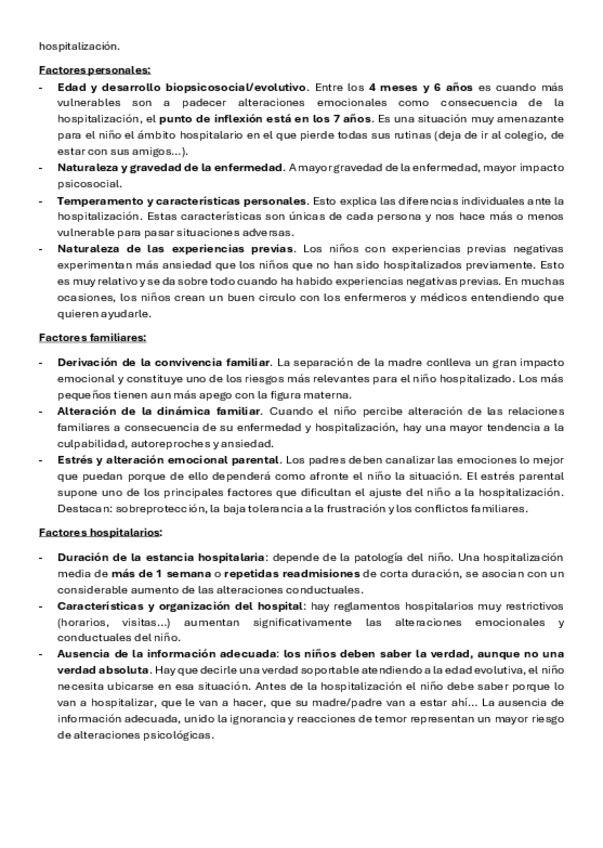 hospitalización.

Factores personales:

- Edad y desarrollo biopsicosocial/evolutivo. Entre los 4 meses y 6 años es cuando más vulnerables son a padecer alteraciones emocionales como consecuencia de la hospitalización, el punto de inflexión está en los 7 años. Es una situación muy amenazante para el niño el ámbito hospitalario en el que pierde todas sus rutinas (deja de ir al colegio, de estar con sus amigos…).
- Naturaleza y gravedad de la enfermedad. A mayor gravedad de la enfermedad, mayor impacto psicosocial.
- Temperamento y características personales. Esto explica las diferencias individuales ante la hospitalización. Estas características son únicas de cada persona y nos hace más o menos vulnerable para pasar situaciones adversas.
- Naturaleza de las experiencias previas. Los niños con experiencias previas negativas experimentan más ansiedad que los niños que no han sido hospitalizados previamente. Esto es muy relativo y se da sobre todo cuando ha habido experiencias negativas previas. En muchas ocasiones, los niños crean un buen circulo con los enfermeros y médicos entendiendo que quieren ayudarle.

Factores familiares:

- Derivación de la convivencia familiar. La separación de la madre conlleva un gran impacto emocional y constituye uno de los riesgos más relevantes para el niño hospitalizado. Los más pequeños tienen aun más apego con la figura materna.
- Alteración de la dinámica familiar. Cuando el niño percibe alteración de las relaciones familiares a consecuencia de su enfermedad y hospitalización, hay una mayor tendencia a la culpabilidad, autoreproches y ansiedad.
- Estrés y alteración emocional parental. Los padres deben canalizar las emociones lo mejor que puedan porque de ello dependerá como afronte el niño la situación. El estrés parental supone uno de los principales factores que dificultan el ajuste del niño a la hospitalización. Destacan: sobreprotección, la baja tolerancia a la frustración y los conflictos familiares.

Factores hospitalarios:

- Duración de la estancia hospitalaria: depende de la patología del niño. Una hospitalización media de más de 1 semana o repetidas readmisiones de corta duración, se asocian con un considerable aumento de las alteraciones conductuales.
- Características y organización del hospital: hay reglamentos hospitalarios muy restrictivos (horarios, visitas…) aumentan significativamente las alteraciones emocionales y conductuales del niño.
- Ausencia de la información adecuada: los niños deben saber la verdad, aunque no una verdad absoluta. Hay que decirle una verdad soportable atendiendo a la edad evolutiva, el niño necesita ubicarse en esa situación. Antes de la hospitalización el niño debe saber porque lo van a hospitalizar, que le van a hacer, que su madre/padre van a estar ahí… La ausencia de información adecuada, unido la ignorancia y reacciones de temor representan un mayor riesgo de alteraciones psicológicas.